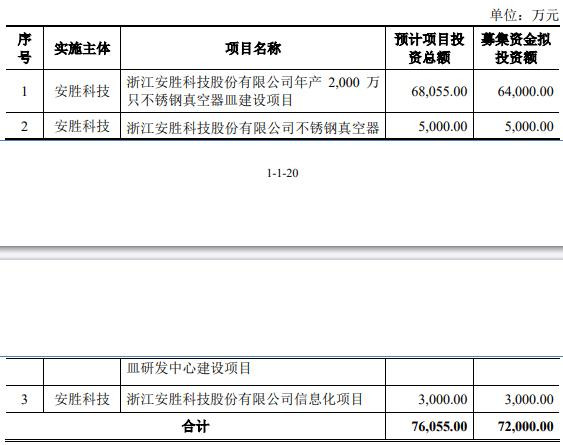 单位：万元

| 序号 | 实施主体 | 项目名称 | 预计项目投资总额 | 募集资金拟投资额 |
|---|---|---|---|---|
| 1 | 安胜科技 | 浙江安胜科技股份有限公司年产 2,000 万只不锈钢真空器皿建设项目 | 68,055.00 | 64,000.00 |
| 2 | 安胜科技 | 浙江安胜科技股份有限公司不锈钢真空器 | 5,000.00 | 5,000.00 |

1-1-20

| | | 皿研发中心建设项目 | | |
|---|---|---|---|---|
| 3 | 安胜科技 | 浙江安胜科技股份有限公司信息化项目 | 3,000.00 | 3,000.00 |
| 合计 | | | 76,055.00 | 72,000.00 |